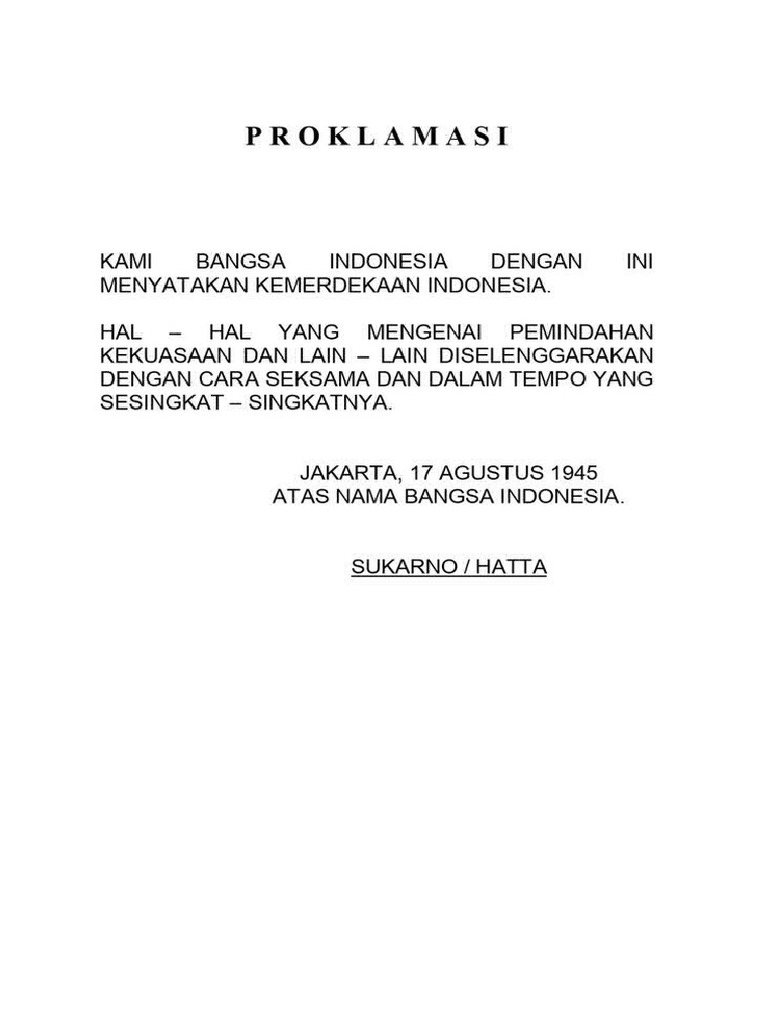 P R O K L A M A S I

KAMI BANGSA INDONESIA DENGAN INI MENYATAKAN KEMERDEKAAN INDONESIA.

HAL – HAL YANG MENGENAI PEMINDAHAN KEKUASAAN DAN LAIN – LAIN DISELENGGARAKAN DENGAN CARA SEKSAMA DAN DALAM TEMPO YANG SESINGKAT – SINGKATNYA.

JAKARTA, 17 AGUSTUS 1945
ATAS NAMA BANGSA INDONESIA.

SUKARNO / HATTA